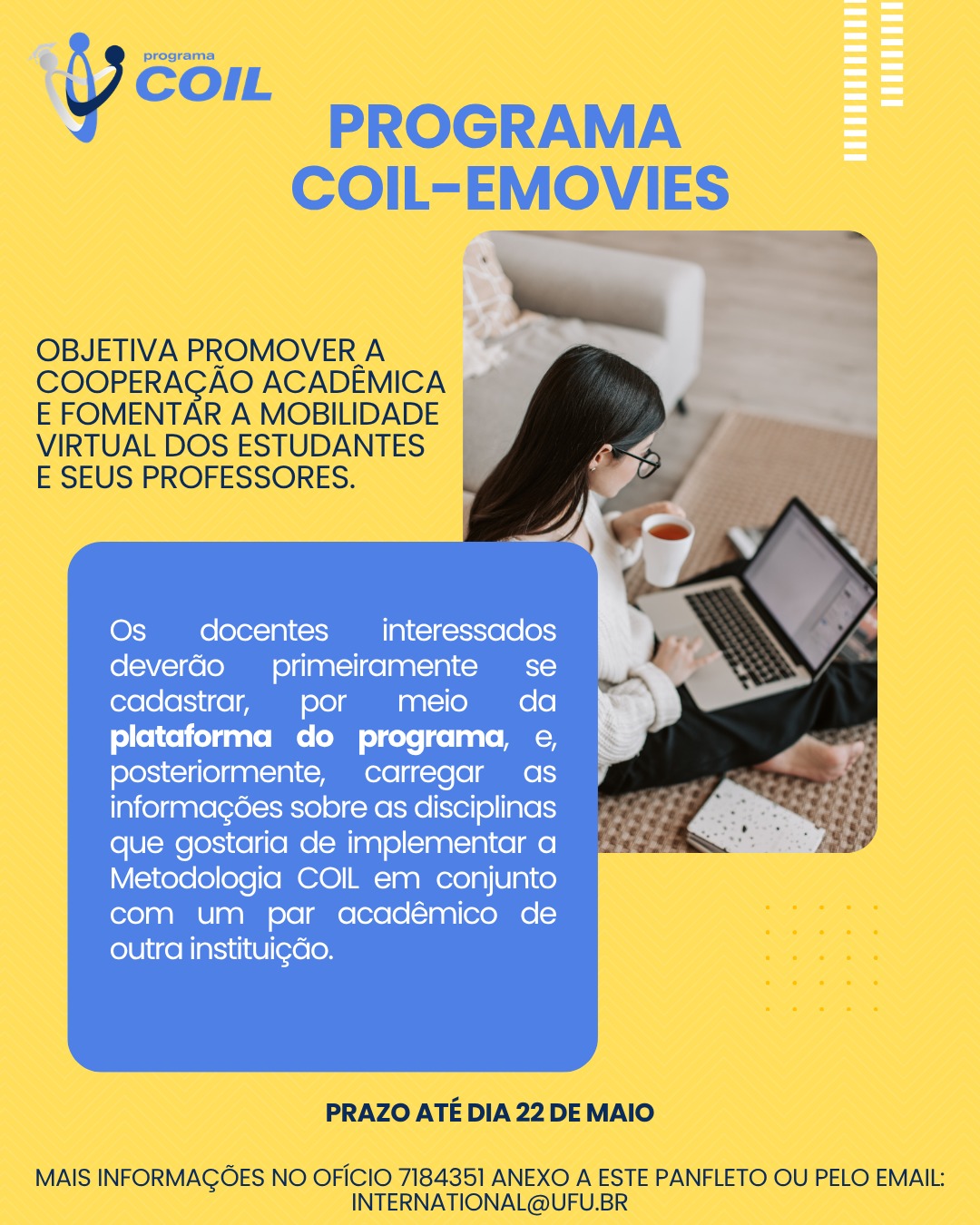 programa
COIL

PROGRAMA
COIL-EMOVIES

OBJETIVA PROMOVER A COOPERAÇÃO ACADÊMICA E FOMENTAR A MOBILIDADE VIRTUAL DOS ESTUDANTES E SEUS PROFESSORES.

Os docentes interessados deverão primeiramente se cadastrar, por meio da plataforma do programa, e, posteriormente, carregar as informações sobre as disciplinas que gostaria de implementar a Metodologia COIL em conjunto com um par acadêmico de outra instituição.

PRAZO ATÉ DIA 22 DE MAIO

MAIS INFORMAÇÕES NO OFÍCIO 7184351 ANEXO A ESTE PANFLETO OU PELO EMAIL: INTERNATIONAL@UFU.BR